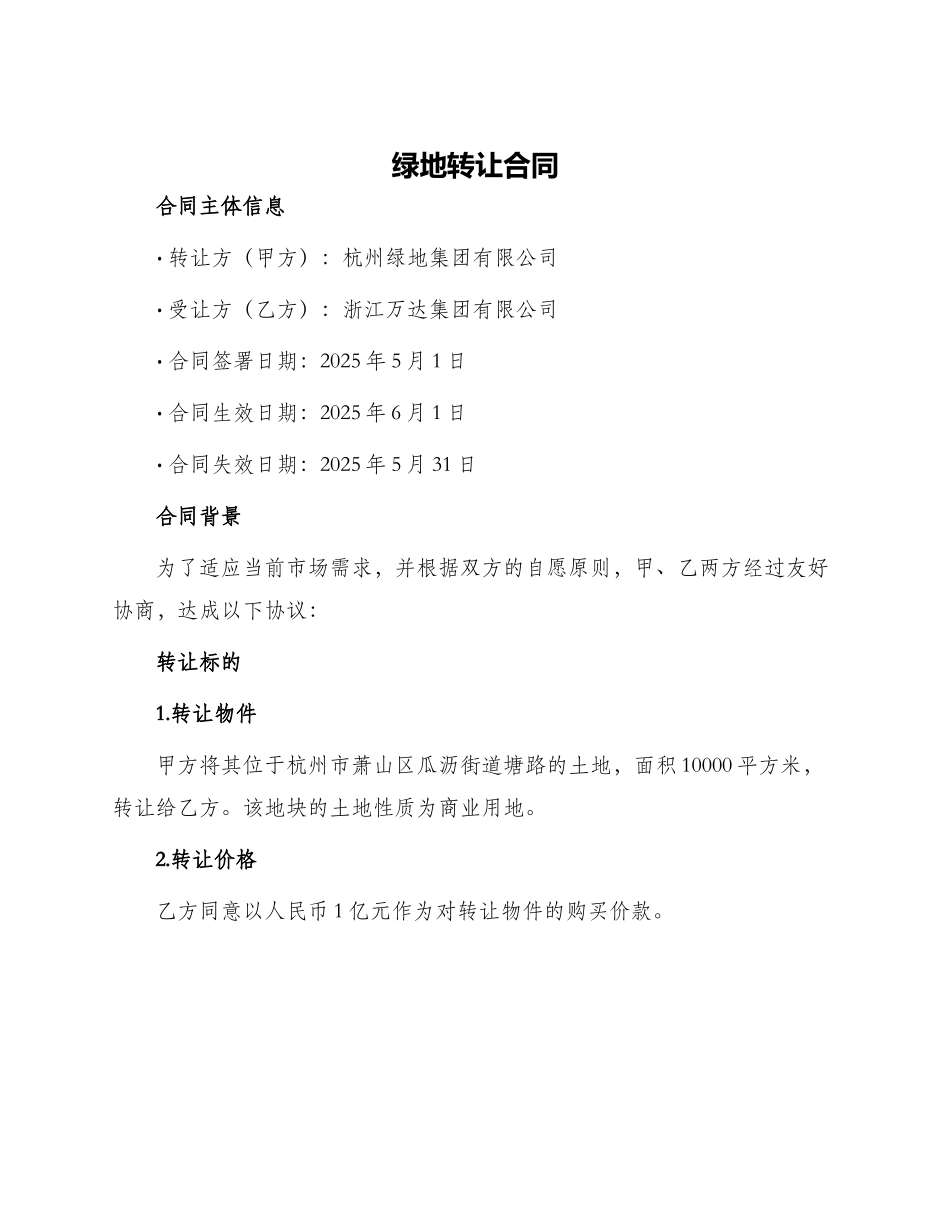 绿地转让合同

合同主体信息

· 转让方（甲方）：杭州绿地集团有限公司

· 受让方（乙方）：浙江万达集团有限公司

· 合同签署日期：2025 年 5 月 1 日

· 合同生效日期：2025 年 6 月 1 日

· 合同失效日期：2025 年 5 月 31 日

合同背景

为了适应当前市场需求，并根据双方的自愿原则，甲、乙两方经过友好协商，达成以下协议：

转让标的

1.转让物件

甲方将其位于杭州市萧山区瓜沥街道塘路的土地，面积 10000 平方米，转让给乙方。该地块的土地性质为商业用地。

2.转让价格

乙方同意以人民币 1 亿元作为对转让物件的购买价款。